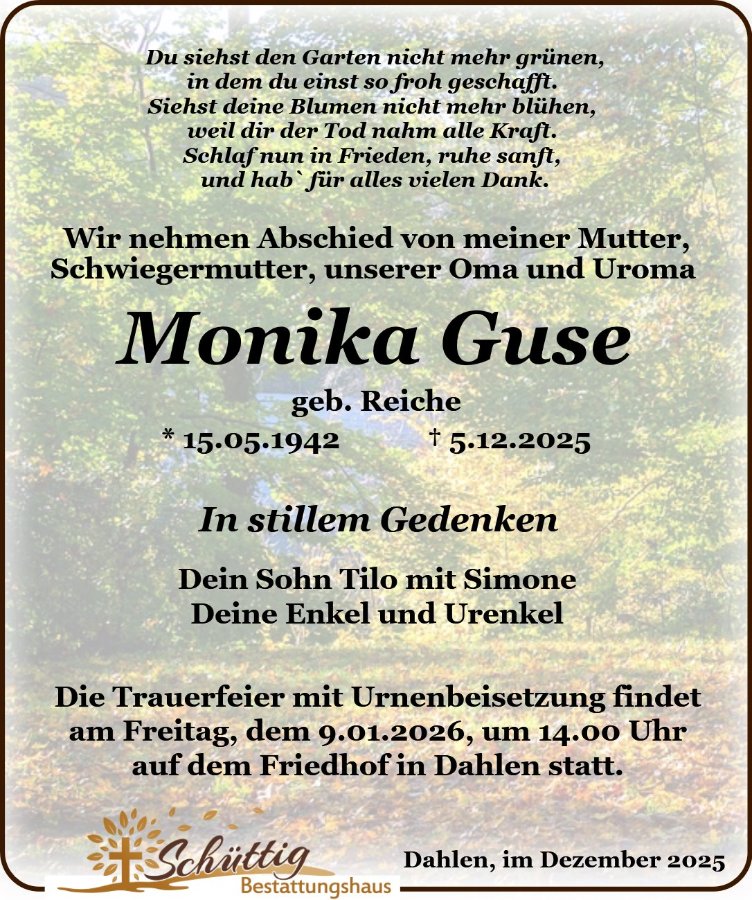 Du siehst den Garten nicht mehr grünen,
in dem du einst so froh geschafft.
Siehst deine Blumen nicht mehr blühen,
weil dir der Tod nahm alle Kraft.
Schlaf nun in Frieden, ruhe sanft,
und hab` für alles vielen Dank.

Wir nehmen Abschied von meiner Mutter, Schwiegermutter, unserer Oma und Uroma

Monika Guse

geb. Reiche

* 15.05.1942 † 5.12.2025

In stillem Gedenken

Dein Sohn Tilo mit Simone
Deine Enkel und Urenkel

Die Trauerfeier mit Urnenbeisetzung findet am Freitag, dem 9.01.2026, um 14.00 Uhr auf dem Friedhof in Dahlen statt.

Schüttig
Bestattungshaus

Dahlen, im Dezember 2025